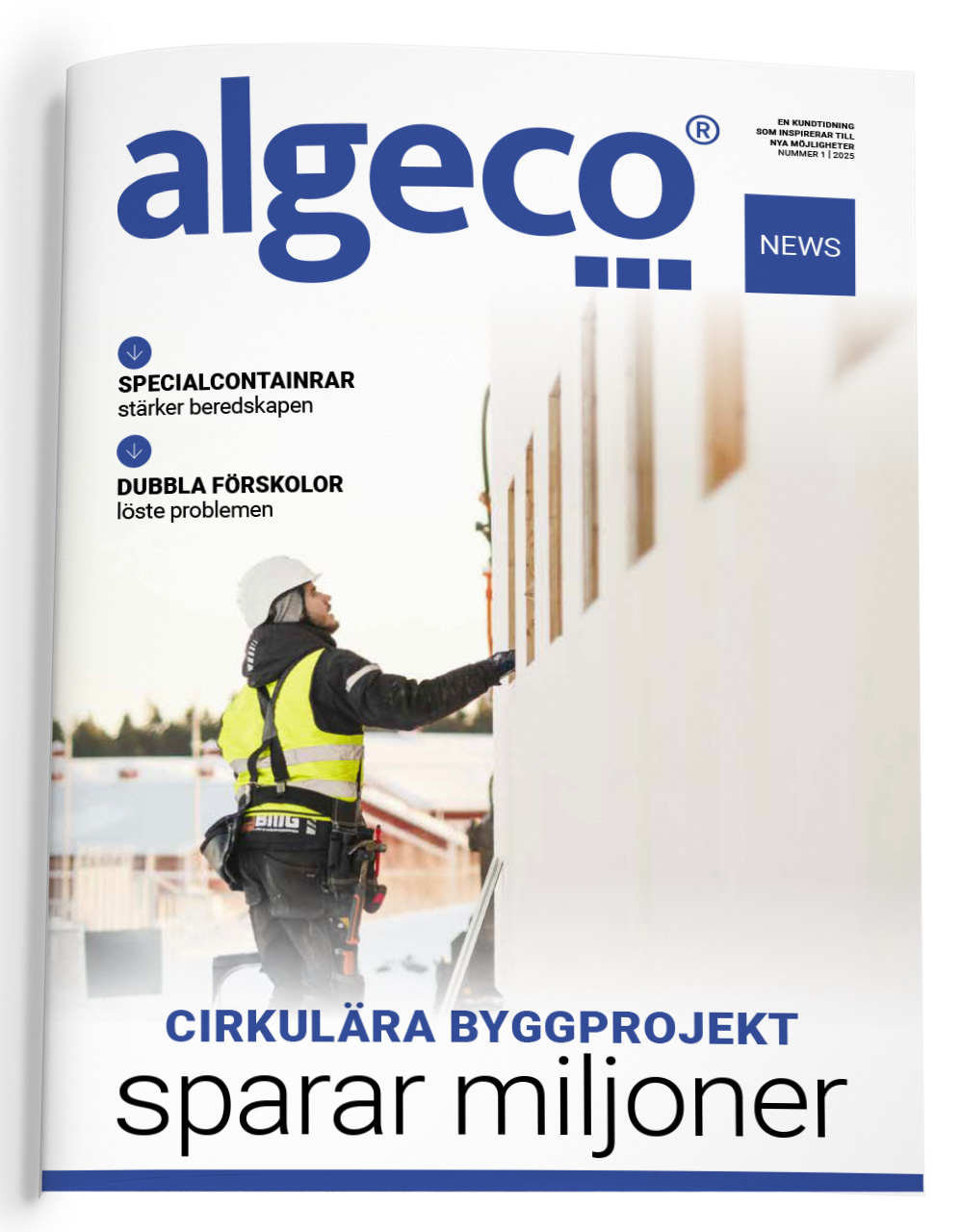 algeco®

EN KUNDTIDNING SOM INSPIRERAR TILL NYA MÖJLIGHETER
NUMMER 1 | 2025

NEWS

SPECIALCONTAINRAR
stärker beredskapen

DUBBLA FÖRSKOLOR
löste problemen

BMG

CIRKULÄRA BYGGPROJEKT
sparar miljoner